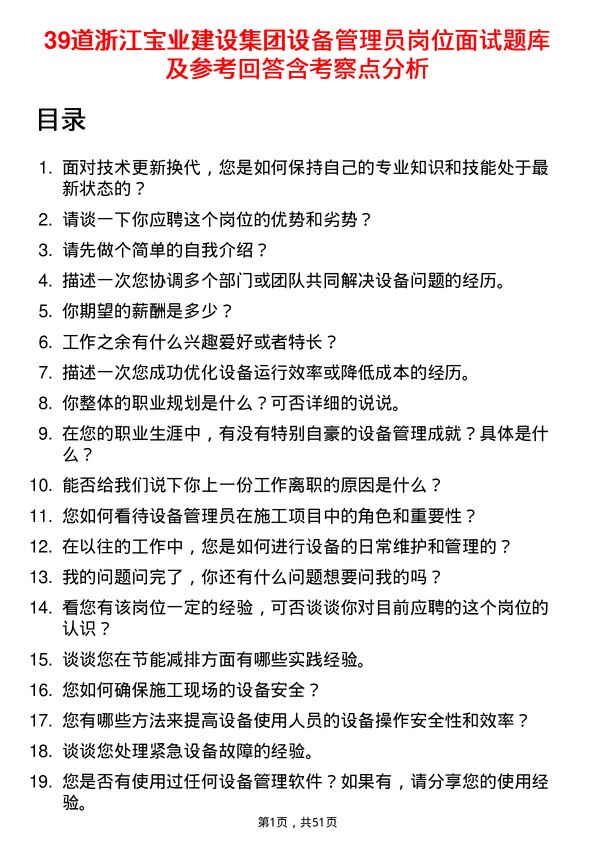 39道浙江宝业建设集团设备管理员岗位面试题库及参考回答含考察点分析

目录

1. 面对技术更新换代，您是如何保持自己的专业知识和技能处于最新状态的？
2. 请谈一下你应聘这个岗位的优势和劣势？
3. 请先做个简单的自我介绍？
4. 描述一次您协调多个部门或团队共同解决设备问题的经历。
5. 你期望的薪酬是多少？
6. 工作之余有什么兴趣爱好或者特长？
7. 描述一次您成功优化设备运行效率或降低成本的经历。
8. 你整体的职业规划是什么？可否详细的说说。
9. 在您的职业生涯中，有没有特别自豪的设备管理成就？具体是什么？
10. 能否给我们说下你上一份工作离职的原因是什么？
11. 您如何看待设备管理员在施工项目中的角色和重要性？
12. 在以往的工作中，您是如何进行设备的日常维护和管理的？
13. 我的问题问完了，你还有什么问题想要问我的吗？
14. 看您有该岗位一定的经验，可否谈谈你对目前应聘的这个岗位的认识？
15. 谈谈您在节能减排方面有哪些实践经验。
16. 您如何确保施工现场的设备安全？
17. 您有哪些方法来提高设备使用人员的设备操作安全性和效率？
18. 谈谈您处理紧急设备故障的经验。
19. 您是否有使用过任何设备管理软件？如果有，请分享您的使用经验。

第1页，共51页